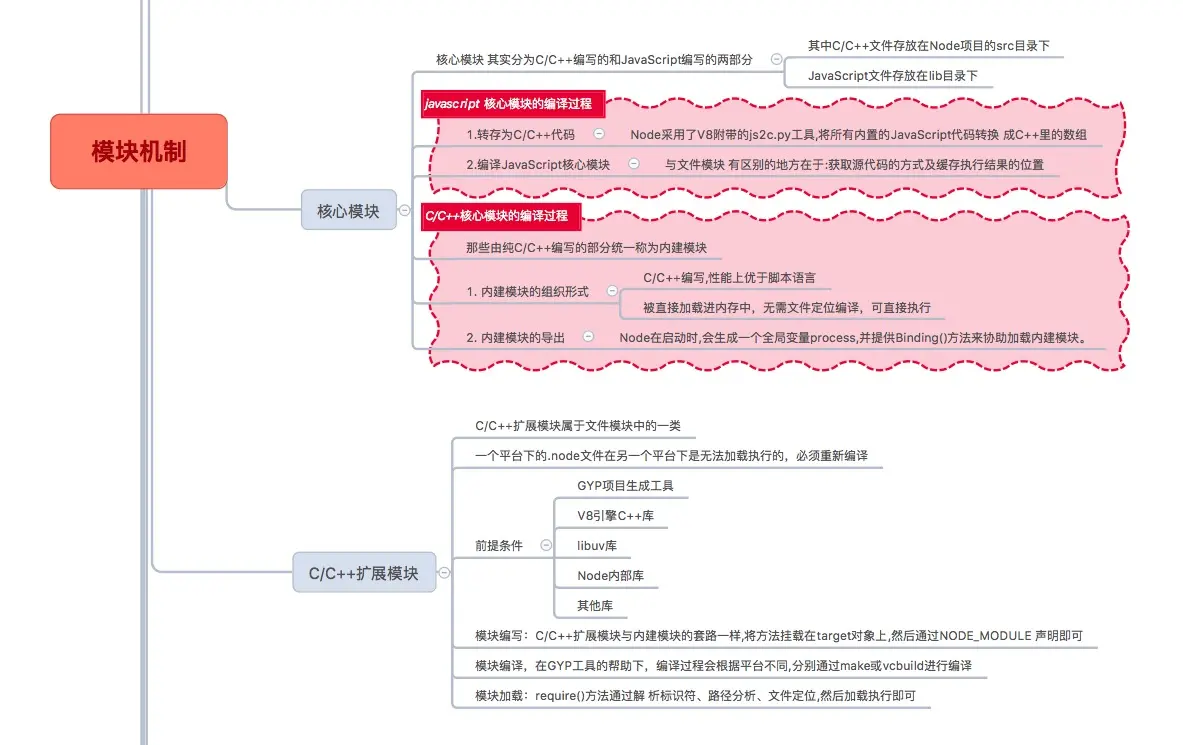 模块机制

核心模块

核心模块 其实分为C/C++编写的和JavaScript编写的两部分

其中C/C++文件存放在Node项目的src目录下

JavaScript文件存放在lib目录下

javascript 核心模块的编译过程

1.转存为C/C++代码

Node采用了V8附带的js2c.py工具,将所有内置的JavaScript代码转换 成C++里的数组

2.编译JavaScript核心模块

与文件模块 有区别的地方在于:获取源代码的方式及缓存执行结果的位置

C/C++核心模块的编译过程

那些由纯C/C++编写的部分统一称为内建模块

1. 内建模块的组织形式

C/C++编写,性能上优于脚本语言

被直接加载进内存中，无需文件定位编译，可直接执行

2. 内建模块的导出

Node在启动时,会生成一个全局变量process,并提供Binding()方法来协助加载内建模块。

C/C++扩展模块

C/C++扩展模块属于文件模块中的一类

一个平台下的.node文件在另一个平台下是无法加载执行的，必须重新编译

前提条件

GYP项目生成工具

V8引擎C++库

libuv库

Node内部库

其他库

模块编写：C/C++扩展模块与内建模块的套路一样,将方法挂载在target对象上,然后通过NODE_MODULE 声明即可

模块编译，在GYP工具的帮助下，编译过程会根据平台不同,分别通过make或vcbuild进行编译

模块加载：require()方法通过解 析标识符、路径分析、文件定位,然后加载执行即可